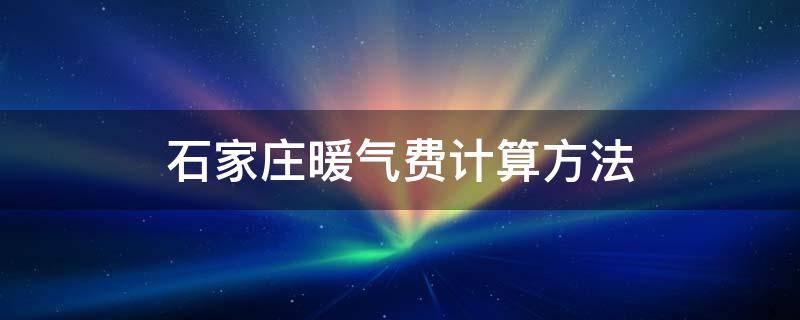 石家庄暖气费计算方法